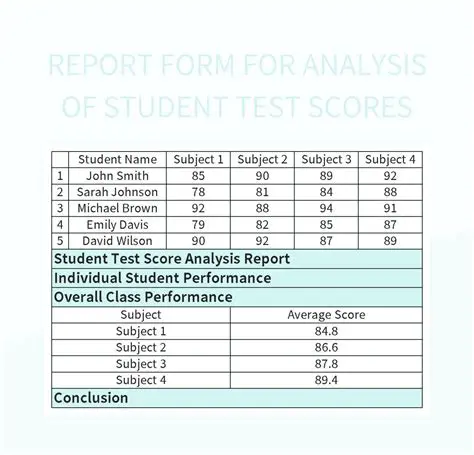 REPORT FORM FOR ANALYSIS OF STUDENT TEST SCORES

| | Student Name | Subject 1 | Subject 2 | Subject 3 | Subject 4 |
|---|---|---|---|---|---|
| 1 | John Smith | 85 | 90 | 89 | 92 |
| 2 | Sarah Johnson | 78 | 81 | 84 | 88 |
| 3 | Michael Brown | 92 | 88 | 94 | 91 |
| 4 | Emily Davis | 79 | 82 | 85 | 87 |
| 5 | David Wilson | 90 | 92 | 87 | 89 |

Student Test Score Analysis Report

Individual Student Performance

Overall Class Performance

| Subject | Average Score |
|---|---|
| Subject 1 | 84.8 |
| Subject 2 | 86.6 |
| Subject 3 | 87.8 |
| Subject 4 | 89.4 |

Conclusion